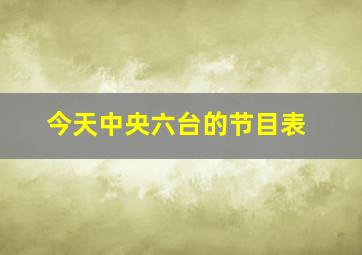 今天中央六台的节目表